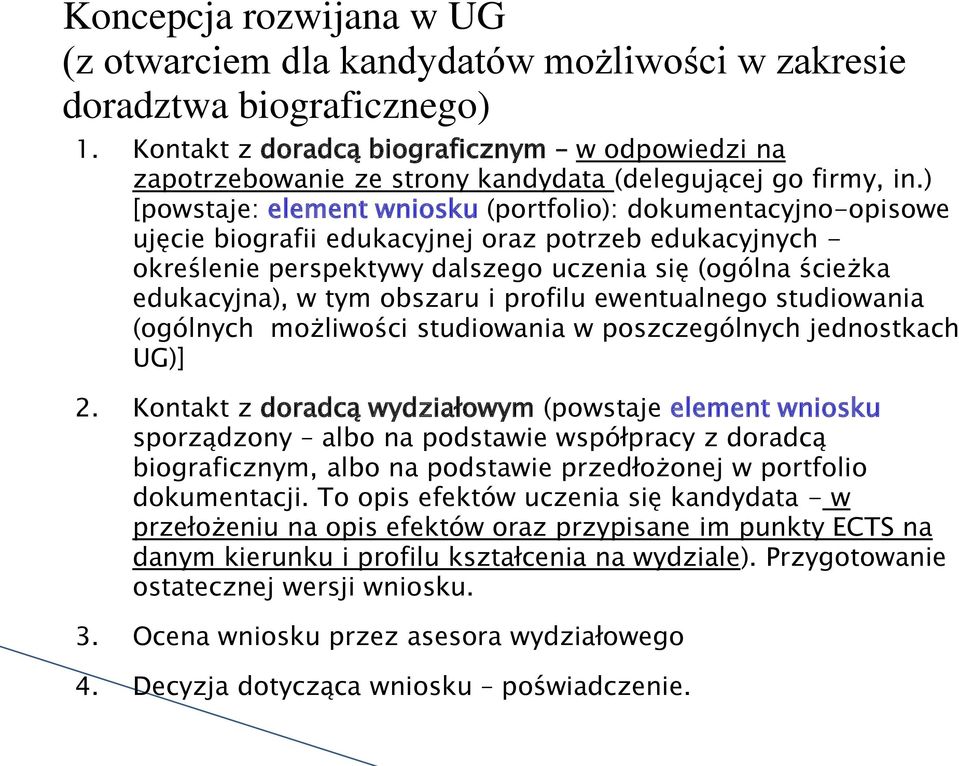 Koncepcja rozwijana w UG
(z otwarciem dla kandydatów możliwości w zakresie doradztwa biograficznego)

1. Kontakt z doradcą biograficznym – w odpowiedzi na zapotrzebowanie ze strony kandydata (delegującej go firmy, in.) [powstaje: element wniosku (portfolio): dokumentacyjno-opisowe ujęcie biografii edukacyjnej oraz potrzeb edukacyjnych - określenie perspektywy dalszego uczenia się (ogólna ścieżka edukacyjna), w tym obszaru i profilu ewentualnego studiowania (ogólnych możliwości studiowania w poszczególnych jednostkach UG)]

2. Kontakt z doradcą wydziałowym (powstaje element wniosku sporządzony – albo na podstawie współpracy z doradcą biograficznym, albo na podstawie przedłożonej w portfolio dokumentacji. To opis efektów uczenia się kandydata - w przełożeniu na opis efektów oraz przypisane im punkty ECTS na danym kierunku i profilu kształcenia na wydziale). Przygotowanie ostatecznej wersji wniosku.

3. Ocena wniosku przez asesora wydziałowego

4. Decyzja dotycząca wniosku – poświadczenie.